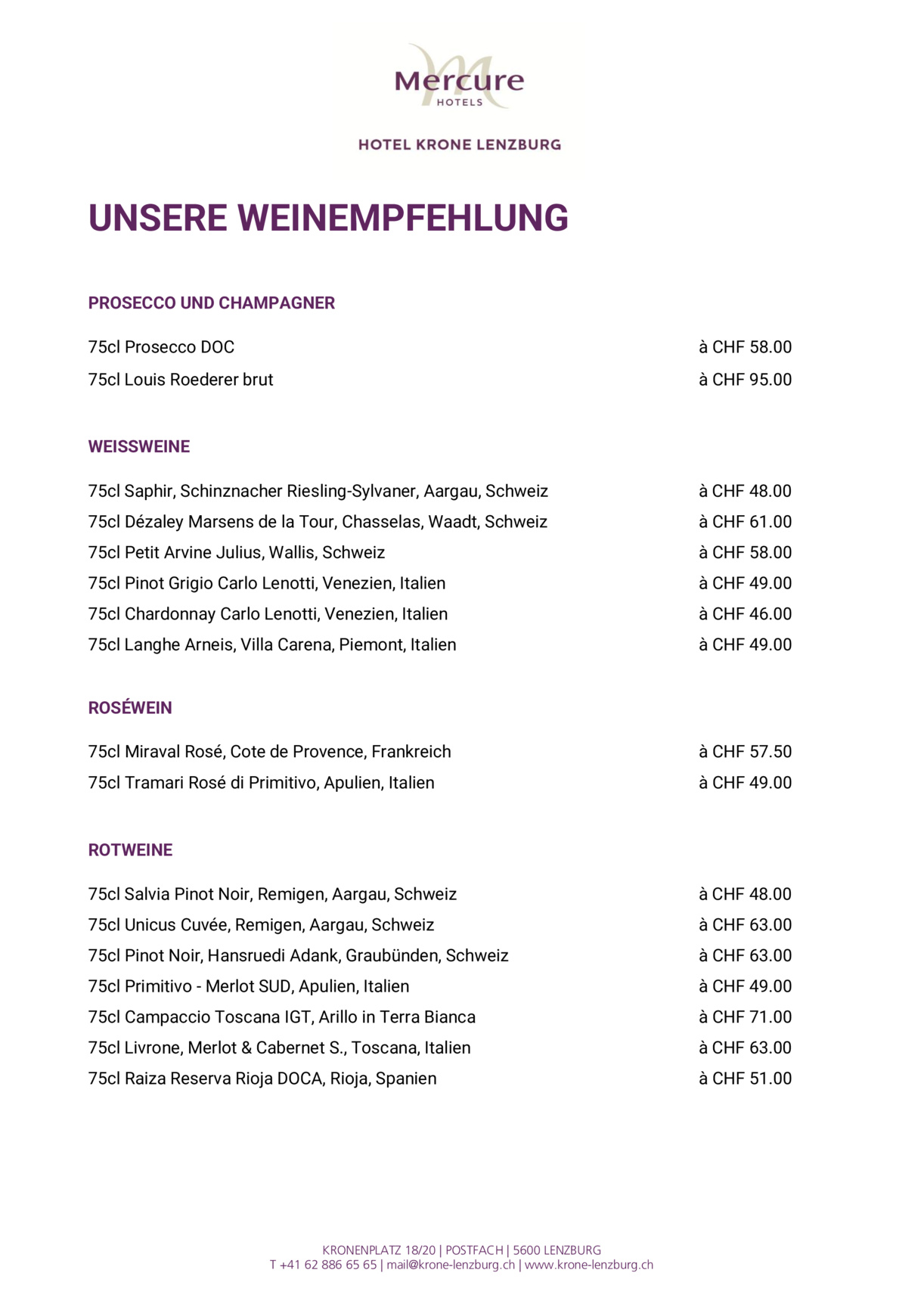 Mercure
HOTELS

HOTEL KRONE LENZBURG

UNSERE WEINEMPFEHLUNG

PROSECCO UND CHAMPAGNER

75cl Prosecco DOC à CHF 58.00
75cl Louis Roederer brut à CHF 95.00

WEISSWEINE

75cl Saphir, Schinznacher Riesling-Sylvaner, Aargau, Schweiz à CHF 48.00
75cl Dézaley Marsens de la Tour, Chasselas, Waadt, Schweiz à CHF 61.00
75cl Petit Arvine Julius, Wallis, Schweiz à CHF 58.00
75cl Pinot Grigio Carlo Lenotti, Venezien, Italien à CHF 49.00
75cl Chardonnay Carlo Lenotti, Venezien, Italien à CHF 46.00
75cl Langhe Arneis, Villa Carena, Piemont, Italien à CHF 49.00

ROSÉWEIN

75cl Miraval Rosé, Cote de Provence, Frankreich à CHF 57.50
75cl Tramari Rosé di Primitivo, Apulien, Italien à CHF 49.00

ROTWEINE

75cl Salvia Pinot Noir, Remigen, Aargau, Schweiz à CHF 48.00
75cl Unicus Cuvée, Remigen, Aargau, Schweiz à CHF 63.00
75cl Pinot Noir, Hansruedi Adank, Graubünden, Schweiz à CHF 63.00
75cl Primitivo - Merlot SUD, Apulien, Italien à CHF 49.00
75cl Campaccio Toscana IGT, Arillo in Terra Bianca à CHF 71.00
75cl Livrone, Merlot & Cabernet S., Toscana, Italien à CHF 63.00
75cl Raiza Reserva Rioja DOCA, Rioja, Spanien à CHF 51.00

KRONENPLATZ 18/20 | POSTFACH | 5600 LENZBURG
T +41 62 886 65 65 | mail@krone-lenzburg.ch | www.krone-lenzburg.ch